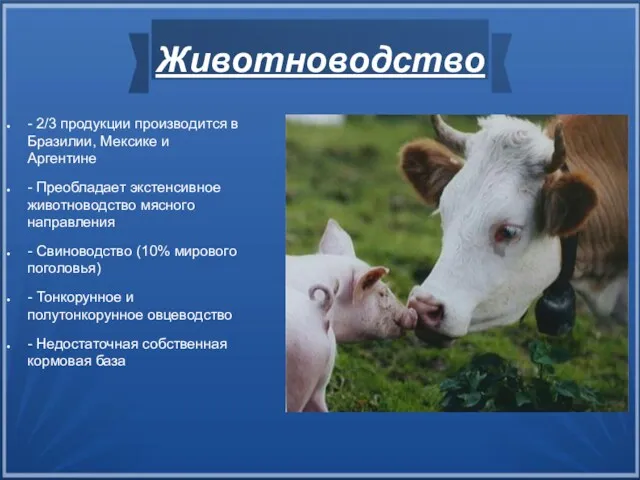 Животноводство

- 2/3 продукции производится в Бразилии, Мексике и Аргентине

- Преобладает экстенсивное животноводство мясного направления

- Свиноводство (10% мирового поголовья)

- Тонкорунное и полутонкорунное овцеводство

- Недостаточная собственная кормовая база